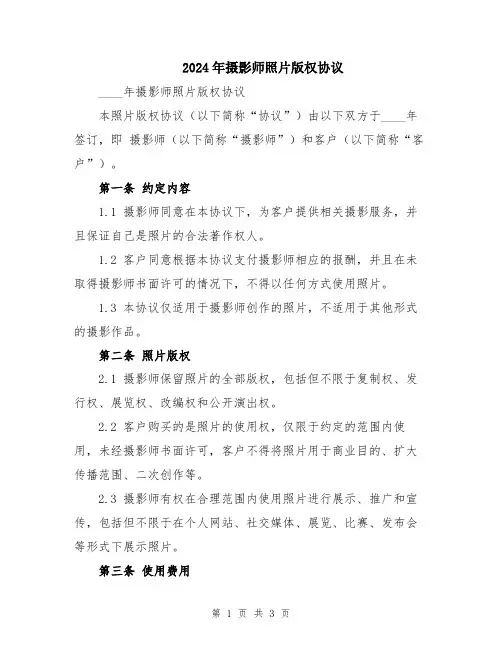 2024年摄影师照片版权协议

____年摄影师照片版权协议

本照片版权协议（以下简称“协议”）由以下双方于____年签订，即 摄影师（以下简称“摄影师”）和客户（以下简称“客户”）。

第一条 约定内容

1.1 摄影师同意在本协议下，为客户提供相关摄影服务，并且保证自己是照片的合法著作权人。

1.2 客户同意根据本协议支付摄影师相应的报酬，并且在未取得摄影师书面许可的情况下，不得以任何方式使用照片。

1.3 本协议仅适用于摄影师创作的照片，不适用于其他形式的摄影作品。

第二条 照片版权

2.1 摄影师保留照片的全部版权，包括但不限于复制权、发行权、展览权、改编权和公开演出权。

2.2 客户购买的是照片的使用权，仅限于约定的范围内使用，未经摄影师书面许可，客户不得将照片用于商业目的、扩大传播范围、二次创作等。

2.3 摄影师有权在合理范围内使用照片进行展示、推广和宣传，包括但不限于在个人网站、社交媒体、展览、比赛、发布会等形式下展示照片。

第三条 使用费用

第 1 页 共 3 页